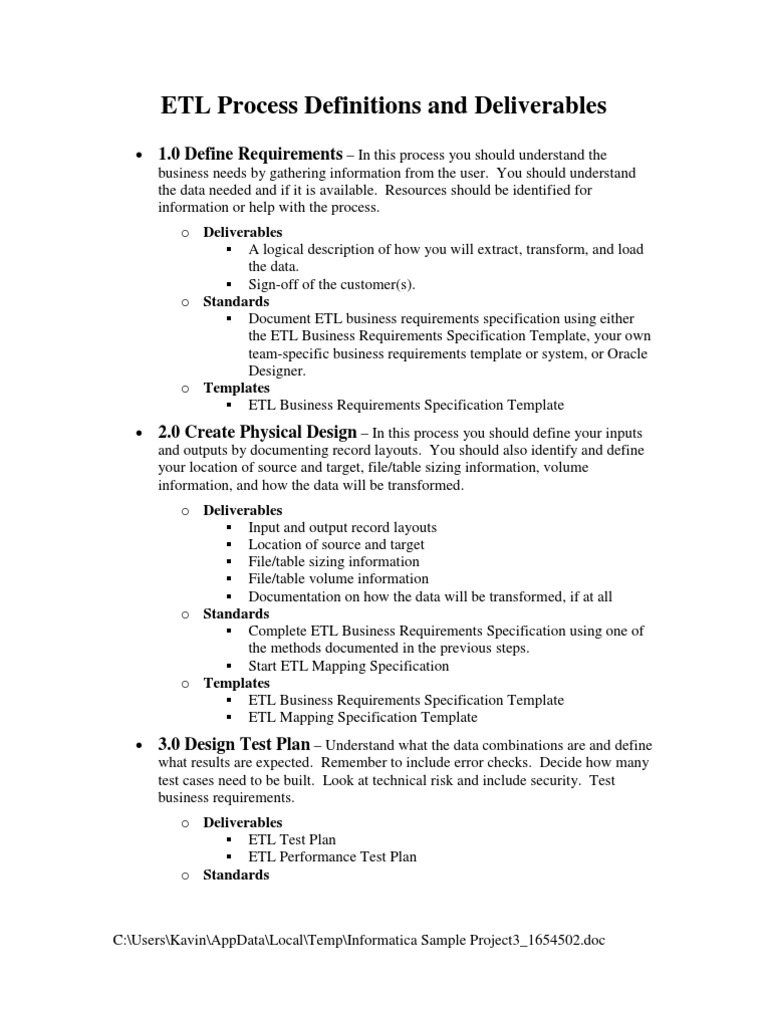 ETL Process Definitions and Deliverables

• 1.0 Define Requirements – In this process you should understand the business needs by gathering information from the user. You should understand the data needed and if it is available. Resources should be identified for information or help with the process.

o Deliverables
▪ A logical description of how you will extract, transform, and load the data.
▪ Sign-off of the customer(s).
o Standards
▪ Document ETL business requirements specification using either the ETL Business Requirements Specification Template, your own team-specific business requirements template or system, or Oracle Designer.
o Templates
▪ ETL Business Requirements Specification Template

• 2.0 Create Physical Design – In this process you should define your inputs and outputs by documenting record layouts. You should also identify and define your location of source and target, file/table sizing information, volume information, and how the data will be transformed.

o Deliverables
▪ Input and output record layouts
▪ Location of source and target
▪ File/table sizing information
▪ File/table volume information
▪ Documentation on how the data will be transformed, if at all
o Standards
▪ Complete ETL Business Requirements Specification using one of the methods documented in the previous steps.
▪ Start ETL Mapping Specification
o Templates
▪ ETL Business Requirements Specification Template
▪ ETL Mapping Specification Template

• 3.0 Design Test Plan – Understand what the data combinations are and define what results are expected. Remember to include error checks. Decide how many test cases need to be built. Look at technical risk and include security. Test business requirements.

o Deliverables
▪ ETL Test Plan
▪ ETL Performance Test Plan
o Standards

C:\Users\Kavin\AppData\Local\Temp\Informatica Sample Project3_1654502.doc